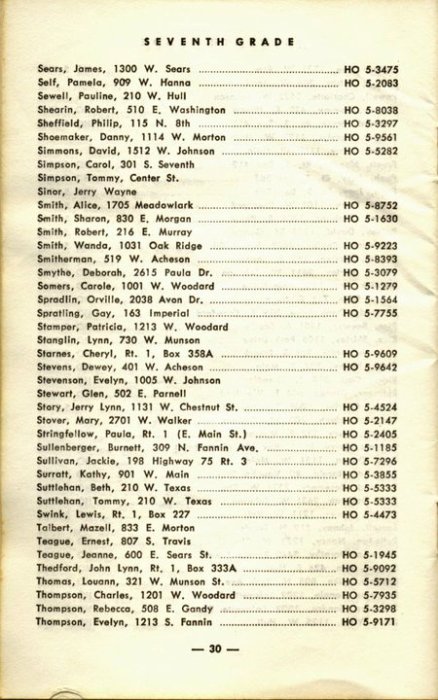 SEVENTH GRADE

Sears, James, 1300 W. Sears .......... HO 5-3475
Self, Pamela, 909 W. Hanna .......... HO 5-2083
Sewell, Pauline, 210 W. Hull
Shearin, Robert, 510 E. Washington .......... HO 5-8038
Sheffield, Philip, 115 N. 8th .......... HO 5-3297
Shoemaker, Danny, 1114 W. Morton .......... HO 5-9561
Simmons, David, 1512 W. Johnson .......... HO 5-5282
Simpson, Carol, 301 S. Seventh
Simpson, Tommy, Center St.
Sinor, Jerry Wayne
Smith, Alice, 1705 Meadowlark .......... HO 5-8752
Smith, Sharon, 830 E. Morgan .......... HO 5-1630
Smith, Robert, 216 E. Murray
Smith, Wanda, 1031 Oak Ridge .......... HO 5-9223
Smitherman, 519 W. Acheson .......... HO 5-8393
Smythe, Deborah, 2615 Paula Dr. .......... HO 5-3079
Somers, Carole, 1001 W. Woodard .......... HO 5-1279
Spradlin, Orville, 2038 Avon Dr. .......... HO 5-1564
Spratling, Gay, 163 Imperial .......... HO 5-7755
Stamper, Patricia, 1213 W. Woodard
Stanglin, Lynn, 730 W. Munson
Starnes, Cheryl, Rt. 1, Box 358A .......... HO 5-9609
Stevens, Dewey, 401 W. Acheson .......... HO 5-9642
Stevenson, Evelyn, 1005 W. Johnson
Stewart, Glen, 502 E. Parnell
Story, Jerry Lynn, 1131 W. Chestnut St. .......... HO 5-4524
Stover, Mary, 2701 W. Walker .......... HO 5-2147
Stringfellow, Paula, Rt. 1 (E. Main St.) .......... HO 5-2405
Sullenberger, Burnett, 309 N. Fannin Ave. .......... HO 5-1185
Sullivan, Jackie, 198 Highway 75 Rt. 3 .......... HO 5-7296
Surratt, Kathy, 901 W. Main .......... HO 5-3855
Suttlehan, Beth, 210 W. Texas .......... HO 5-5333
Suttlehan, Tommy, 210 W. Texas .......... HO 5-5333
Swink, Lewis, Rt. 1, Box 227 .......... HO 5-4473
Talbert, Mazell, 833 E. Morton
Teague, Ernest, 807 S. Travis
Teague, Jeanne, 600 E. Sears St. .......... HO 5-1945
Thedford, John Lynn, Rt. 1, Box 333A .......... HO 5-9092
Thomas, Louann, 321 W. Munson St. .......... HO 5-5712
Thompson, Charles, 1201 W. Woodard .......... HO 5-7935
Thompson, Rebecca, 508 E. Gandy .......... HO 5-3298
Thompson, Evelyn, 1213 S. Fannin .......... HO 5-9171

— 30 —